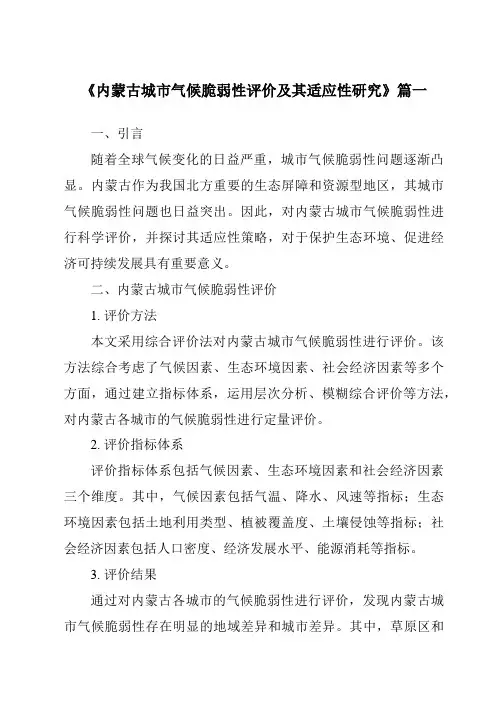 《内蒙古城市气候脆弱性评价及其适应性研究》篇一

一、引言

随着全球气候变化的日益严重，城市气候脆弱性问题逐渐凸显。内蒙古作为我国北方重要的生态屏障和资源型地区，其城市气候脆弱性问题也日益突出。因此，对内蒙古城市气候脆弱性进行科学评价，并探讨其适应性策略，对于保护生态环境、促进经济可持续发展具有重要意义。

二、内蒙古城市气候脆弱性评价

1. 评价方法

本文采用综合评价法对内蒙古城市气候脆弱性进行评价。该方法综合考虑了气候因素、生态环境因素、社会经济因素等多个方面，通过建立指标体系，运用层次分析、模糊综合评价等方法，对内蒙古各城市的气候脆弱性进行定量评价。

2. 评价指标体系

评价指标体系包括气候因素、生态环境因素和社会经济因素三个维度。其中，气候因素包括气温、降水、风速等指标；生态环境因素包括土地利用类型、植被覆盖度、土壤侵蚀等指标；社会经济因素包括人口密度、经济发展水平、能源消耗等指标。

3. 评价结果

通过对内蒙古各城市的气候脆弱性进行评价，发现内蒙古城市气候脆弱性存在明显的地域差异和城市差异。其中，草原区和